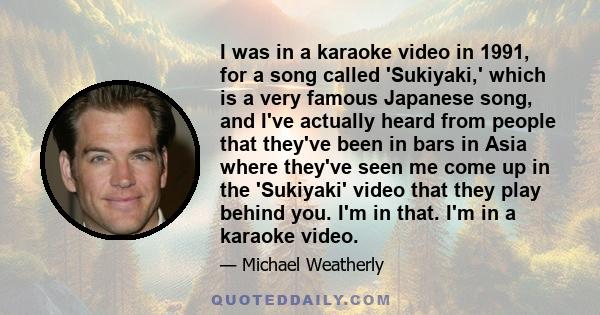 I was in a karaoke video in 1991, for a song called 'Sukiyaki,' which is a very famous Japanese song, and I've actually heard from people that they've been in bars in Asia where they've seen me come up in the 'Sukiyaki' video that they play behind you. I'm in that. I'm in a karaoke video.

— Michael Weatherly

QUOTEDDAILY.COM